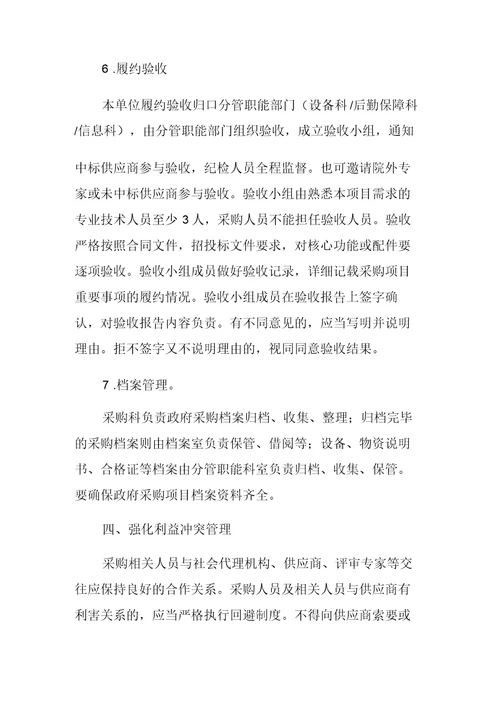 6 .履约验收

本单位履约验收归口分管职能部门（设备科/后勤保障科/信息科），由分管职能部门组织验收，成立验收小组，通知中标供应商参与验收，纪检人员全程监督。也可邀请院外专家或未中标供应商参与验收。验收小组由熟悉本项目需求的专业技术人员至少 3 人，采购人员不能担任验收人员。验收严格按照合同文件，招投标文件要求，对核心功能或配件要逐项验收。验收小组成员做好验收记录，详细记载采购项目重要事项的履约情况。验收小组成员在验收报告上签字确认，对验收报告内容负责。有不同意见的，应当写明并说明理由。拒不签字又不说明理由的，视同同意验收结果。

7 .档案管理。

采购科负责政府采购档案归档、收集、整理；归档完毕的采购档案则由档案室负责保管、借阅等；设备、物资说明书、合格证等档案由分管职能科室负责归档、收集、保管。要确保政府采购项目档案资料齐全。

四、强化利益冲突管理

采购相关人员与社会代理机构、供应商、评审专家等交往应保持良好的合作关系。采购人员及相关人员与供应商有利害关系的，应当严格执行回避制度。不得向供应商索要或